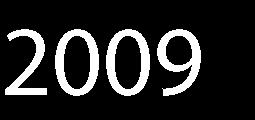 2009